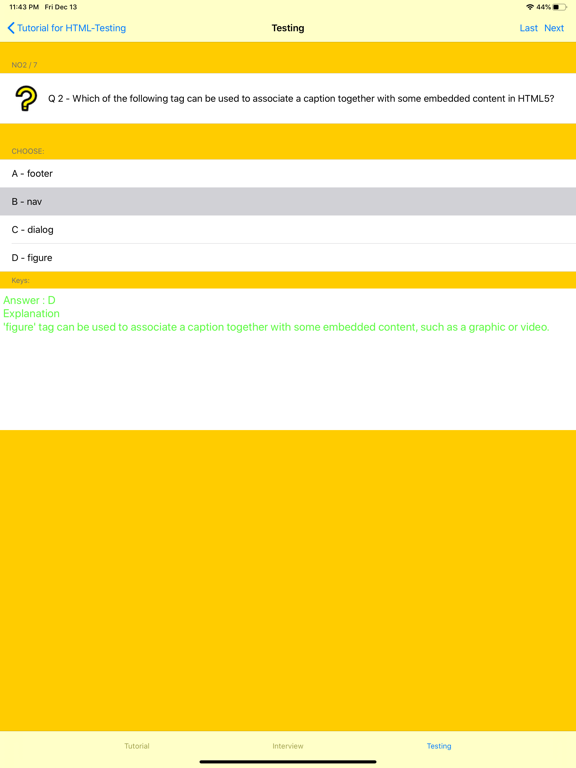 11:43 PM Fri Dec 13

44%

Tutorial for HTML-Testing

Testing

Last Next

NO2 / 7

Q 2 - Which of the following tag can be used to associate a caption together with some embedded content in HTML5?

CHOOSE:

A - footer

B - nav

C - dialog

D - figure

Keys:

Answer : D
Explanation
'figure' tag can be used to associate a caption together with some embedded content, such as a graphic or video.

Tutorial

Interview

Testing